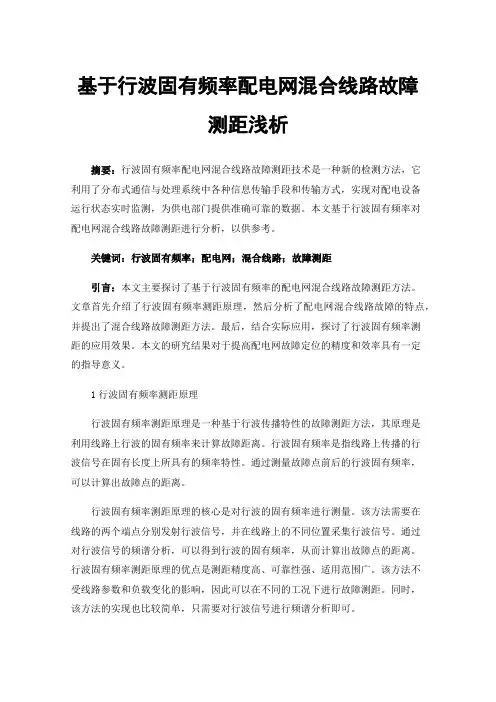 基于行波固有频率配电网混合线路故障测距浅析

摘要：行波固有频率配电网混合线路故障测距技术是一种新的检测方法，它利用了分布式通信与处理系统中各种信息传输手段和传输方式，实现对配电设备运行状态实时监测，为供电部门提供准确可靠的数据。本文基于行波固有频率对配电网混合线路故障测距进行分析，以供参考。

关键词：行波固有频率；配电网；混合线路；故障测距

引言：本文主要探讨了基于行波固有频率的配电网混合线路故障测距方法。文章首先介绍了行波固有频率测距原理，然后分析了配电网混合线路故障的特点，并提出了混合线路故障测距方法。最后，结合实际应用，探讨了行波固有频率测距的应用效果。本文的研究结果对于提高配电网故障定位的精度和效率具有一定的指导意义。

1 行波固有频率测距原理

行波固有频率测距原理是一种基于行波传播特性的故障测距方法，其原理是利用线路上行波的固有频率来计算故障距离。行波固有频率是指线路上传播的行波信号在固有长度上所具有的频率特性。通过测量故障点前后的行波固有频率，可以计算出故障点的距离。

行波固有频率测距原理的核心是对行波的固有频率进行测量。该方法需要在线路的两个端点分别发射行波信号，并在线路上的不同位置采集行波信号。通过对行波信号的频谱分析，可以得到行波的固有频率，从而计算出故障点的距离。行波固有频率测距原理的优点是测距精度高、可靠性强、适用范围广。该方法不受线路参数和负载变化的影响，因此可以在不同的工况下进行故障测距。同时，该方法的实现也比较简单，只需要对行波信号进行频谱分析即可。